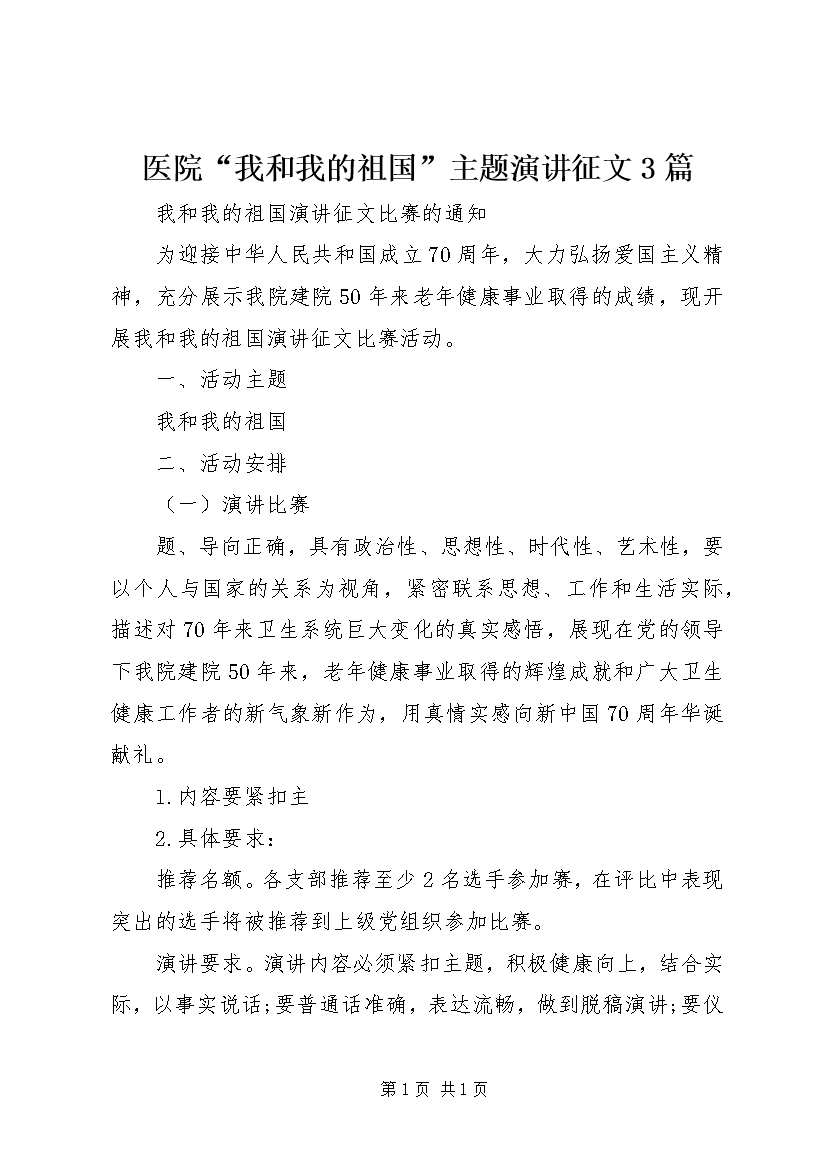 医院“我和我的祖国”主题演讲征文3篇

我和我的祖国演讲征文比赛的通知

为迎接中华人民共和国成立70周年，大力弘扬爱国主义精神，充分展示我院建院50年来老年健康事业取得的成绩，现开展我和我的祖国演讲征文比赛活动。

一、活动主题

我和我的祖国

二、活动安排

（一）演讲比赛

题、导向正确，具有政治性、思想性、时代性、艺术性，要以个人与国家的关系为视角，紧密联系思想、工作和生活实际，描述对70年来卫生系统巨大变化的真实感悟，展现在党的领导下我院建院50年来，老年健康事业取得的辉煌成就和广大卫生健康工作者的新气象新作为，用真情实感向新中国70周年华诞献礼。

1.内容要紧扣主

2.具体要求：

推荐名额。各支部推荐至少2名选手参加赛，在评比中表现突出的选手将被推荐到上级党组织参加比赛。

演讲要求。演讲内容必须紧扣主题，积极健康向上，结合实际，以事实说话;要普通话准确，表达流畅，做到脱稿演讲;要仪

第1页 共1页